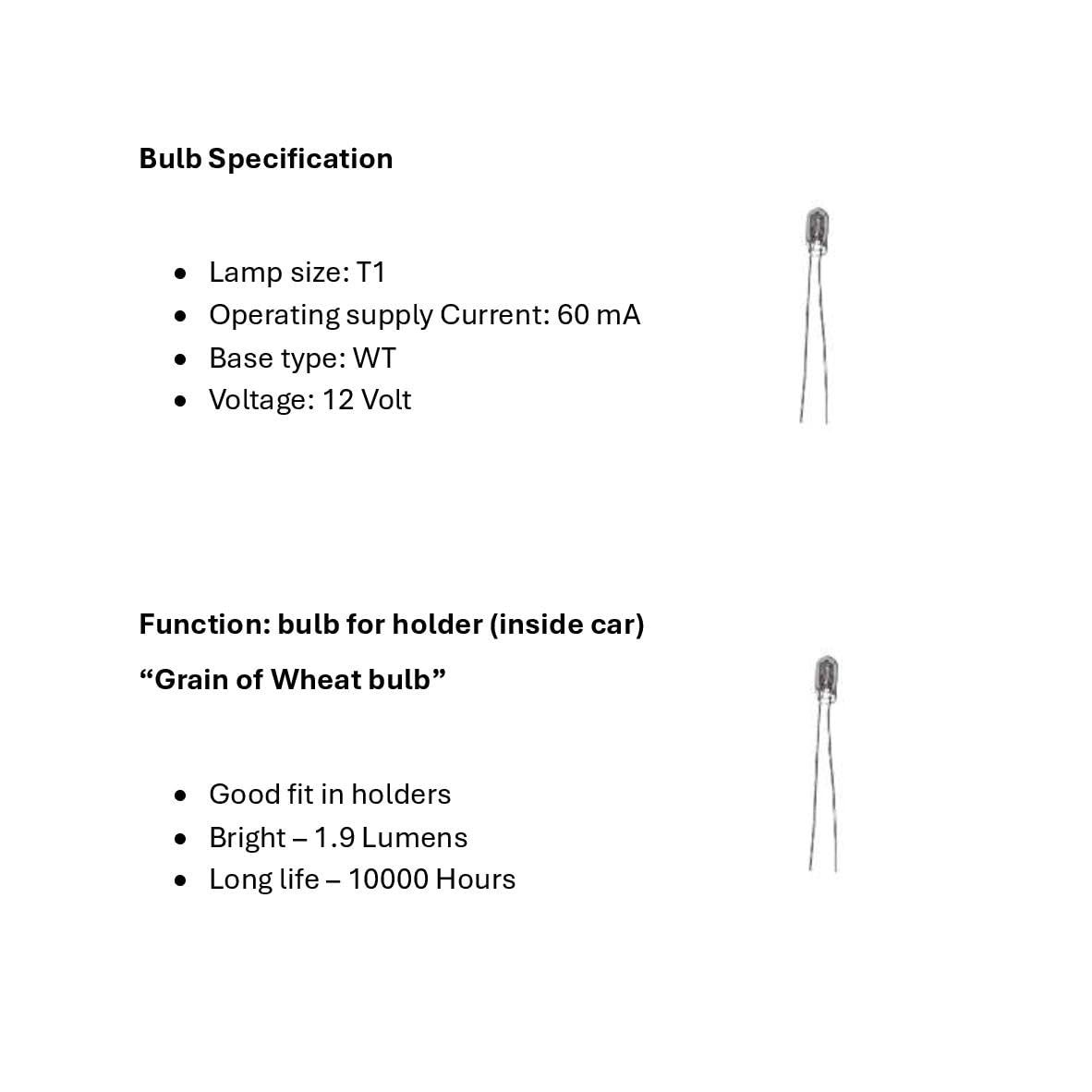 Bulb Specification

• Lamp size: T1
• Operating supply Current: 60 mA
• Base type: WT
• Voltage: 12 Volt

Function: bulb for holder (inside car)

"Grain of Wheat bulb"

• Good fit in holders
• Bright – 1.9 Lumens
• Long life – 10000 Hours